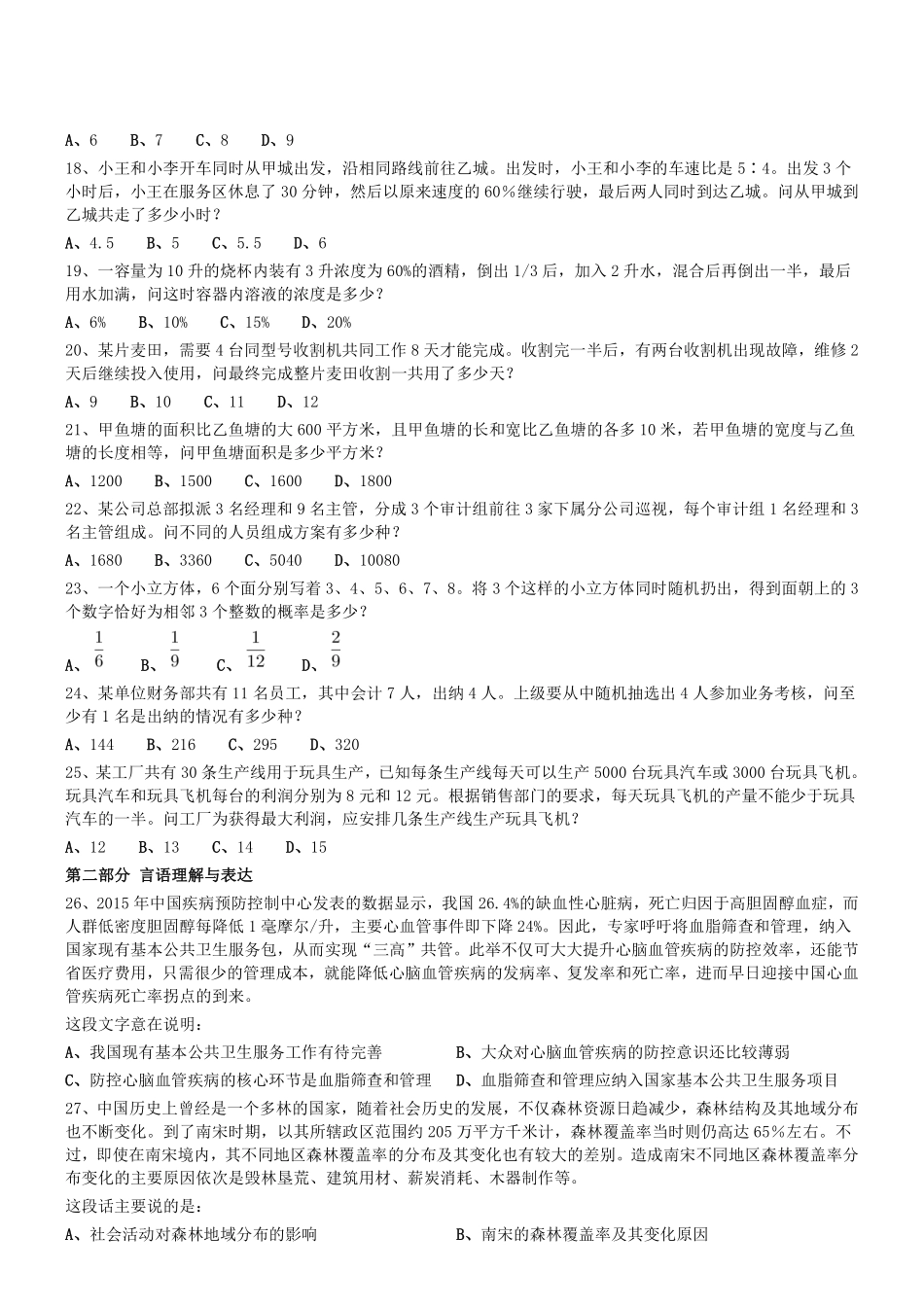 A、6　　B、7　　C、8　　D、9

18、小王和小李开车同时从甲城出发，沿相同路线前往乙城。出发时，小王和小李的车速比是 5∶4。出发 3 个小时后，小王在服务区休息了 30 分钟，然后以原来速度的 60%继续行驶，最后两人同时到达乙城。问从甲城到乙城共走了多少小时？

A、4.5　　B、5　　C、5.5　　D、6

19、一容量为 10 升的烧杯内装有 3 升浓度为 60%的酒精，倒出 1/3 后，加入 2 升水，混合后再倒出一半，最后用水加满，问这时容器内溶液的浓度是多少？

A、6%　　B、10%　　C、15%　　D、20%

20、某片麦田，需要 4 台同型号收割机共同工作 8 天才能完成。收割完一半后，有两台收割机出现故障，维修 2 天后继续投入使用，问最终完成整片麦田收割一共用了多少天？

A、9　　B、10　　C、11　　D、12

21、甲鱼塘的面积比乙鱼塘的大 600 平方米，且甲鱼塘的长和宽比乙鱼塘的各多 10 米，若甲鱼塘的宽度与乙鱼塘的长度相等，问甲鱼塘面积是多少平方米？

A、1200　　B、1500　　C、1600　　D、1800

22、某公司总部拟派 3 名经理和 9 名主管，分成 3 个审计组前往 3 家下属分公司巡视，每个审计组 1 名经理和 3 名主管组成。问不同的人员组成方案有多少种？

A、1680　　B、3360　　C、5040　　D、10080

23、一个小立方体，6 个面分别写着 3、4、5、6、7、8。将 3 个这样的小立方体同时随机扔出，得到面朝上的 3 个数字恰好为相邻 3 个整数的概率是多少？

A、$\frac{1}{6}$　　B、$\frac{1}{9}$　　C、$\frac{1}{12}$　　D、$\frac{2}{9}$

24、某单位财务部共有 11 名员工，其中会计 7 人，出纳 4 人。上级要从中随机抽选出 4 人参加业务考核，问至少有 1 名是出纳的情况有多少种？

A、144　　B、216　　C、295　　D、320

25、某工厂共有 30 条生产线用于玩具生产，已知每条生产线每天可以生产 5000 台玩具汽车或 3000 台玩具飞机。玩具汽车和玩具飞机每台的利润分别为 8 元和 12 元。根据销售部门的要求，每天玩具飞机的产量不能少于玩具汽车的一半。问工厂为获得最大利润，应安排几条生产线生产玩具飞机？

A、12　　B、13　　C、14　　D、15

第二部分 言语理解与表达

26、2015 年中国疾病预防控制中心发表的数据显示，我国 26.4%的缺血性心脏病，死亡归因于高胆固醇血症，而人群低密度胆固醇每降低 1 毫摩尔/升，主要心血管事件即下降 24%。因此，专家呼吁将血脂筛查和管理，纳入国家现有基本公共卫生服务包，从而实现“三高”共管。此举不仅可大大提升心脑血管疾病的防控效率，还能节省医疗费用，只需很少的管理成本，就能降低心脑血管疾病的发病率、复发率和死亡率，进而早日迎接中国心血管疾病死亡率拐点的到来。

这段文字意在说明：

A、我国现有基本公共卫生服务工作有待完善

B、大众对心脑血管疾病的防控意识还比较薄弱

C、防控心脑血管疾病的核心环节是血脂筛查和管理

D、血脂筛查和管理应纳入国家基本公共卫生服务项目

27、中国历史上曾经是一个多林的国家，随着社会历史的发展，不仅森林资源日趋减少，森林结构及其地域分布也不断变化。到了南宋时期，以其所辖政区范围约 205 万平方千米计，森林覆盖率当时则仍高达 65%左右。不过，即使在南宋境内，其不同地区森林覆盖率的分布及其变化也有较大的差别。造成南宋不同地区森林覆盖率分布变化的主要原因依次是毁林垦荒、建筑用材、薪炭消耗、木器制作等。

这段话主要说的是：

A、社会活动对森林地域分布的影响

B、南宋的森林覆盖率及其变化原因